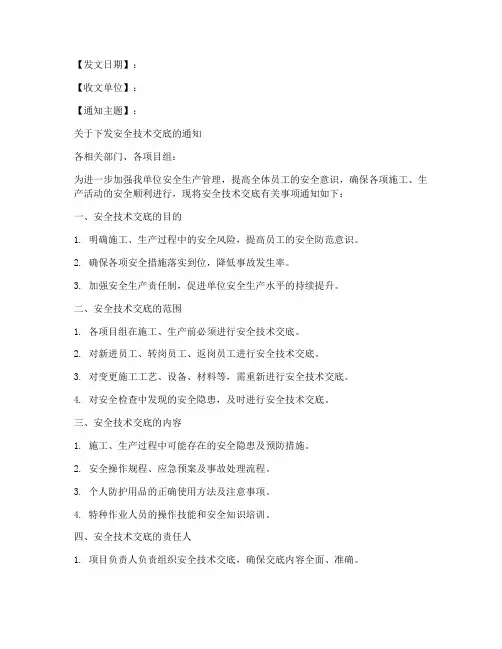 【发文日期】：

【收文单位】：

【通知主题】：

关于下发安全技术交底的通知

各相关部门、各项目组：

为进一步加强我单位安全生产管理，提高全体员工的安全意识，确保各项施工、生产活动的安全顺利进行，现将安全技术交底有关事项通知如下：

一、安全技术交底的目的

1. 明确施工、生产过程中的安全风险，提高员工的安全防范意识。

2. 确保各项安全措施落实到位，降低事故发生率。

3. 加强安全生产责任制，促进单位安全生产水平的持续提升。

二、安全技术交底的范围

1. 各项目组在施工、生产前必须进行安全技术交底。

2. 对新进员工、转岗员工、返岗员工进行安全技术交底。

3. 对变更施工工艺、设备、材料等，需重新进行安全技术交底。

4. 对安全检查中发现的安全隐患，及时进行安全技术交底。

三、安全技术交底的内容

1. 施工、生产过程中可能存在的安全隐患及预防措施。

2. 安全操作规程、应急预案及事故处理流程。

3. 个人防护用品的正确使用方法及注意事项。

4. 特种作业人员的操作技能和安全知识培训。

四、安全技术交底的责任人

1. 项目负责人负责组织安全技术交底，确保交底内容全面、准确。